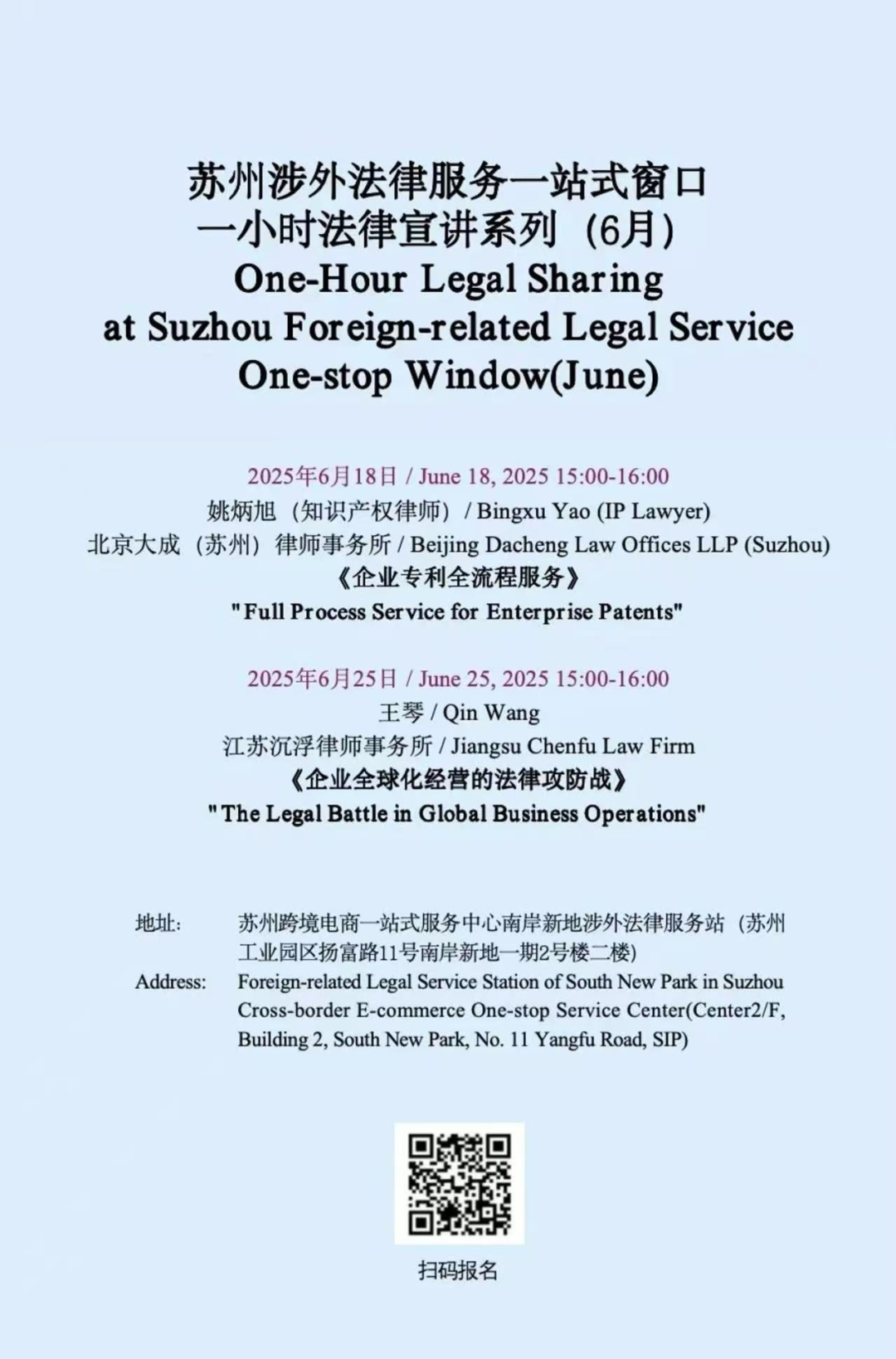 苏州涉外法律服务一站式窗口
一小时法律宣讲系列（6月）
One-Hour Legal Sharing
at Suzhou Foreign-related Legal Service
One-stop Window(June)

2025年6月18日 / June 18, 2025 15:00-16:00
姚炳旭（知识产权律师）/ Bingxu Yao (IP Lawyer)
北京大成（苏州）律师事务所 / Beijing Dacheng Law Offices LLP (Suzhou)
《企业专利全流程服务》
"Full Process Service for Enterprise Patents"

2025年6月25日 / June 25, 2025 15:00-16:00
王琴 / Qin Wang
江苏沉浮律师事务所 / Jiangsu Chenfu Law Firm
《企业全球化经营的法律攻防战》
"The Legal Battle in Global Business Operations"

地址: 苏州跨境电商一站式服务中心南岸新地涉外法律服务站（苏州工业园区扬富路11号南岸新地一期2号楼二楼）
Address: Foreign-related Legal Service Station of South New Park in Suzhou Cross-border E-commerce One-stop Service Center(Center2/F, Building 2, South New Park, No. 11 Yangfu Road, SIP)

扫码报名